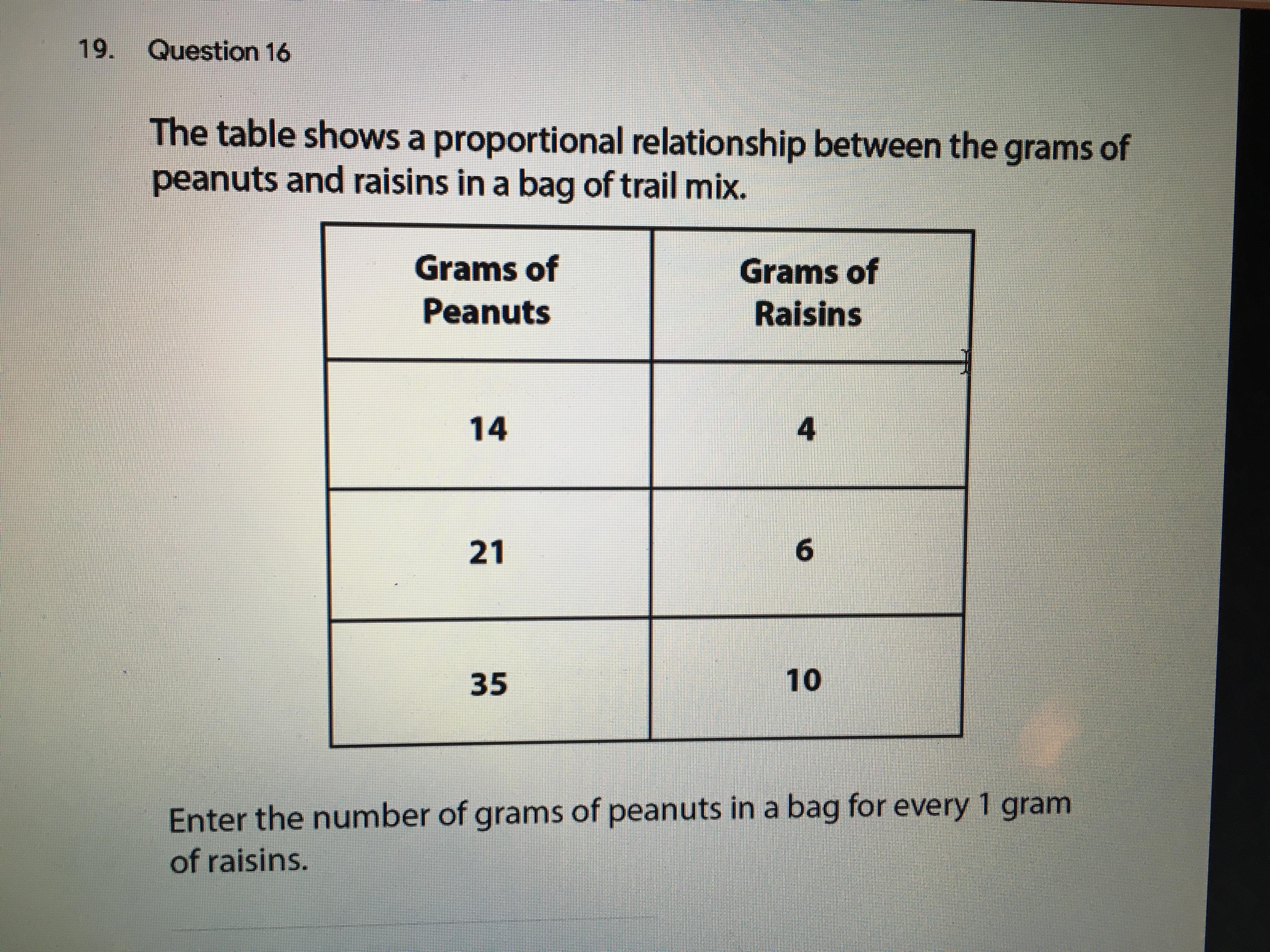 19. Question 16

The table shows a proportional relationship between the grams of peanuts and raisins in a bag of trail mix.

| Grams of Peanuts | Grams of Raisins |
|---|---|
| 14 | 4 |
| 21 | 6 |
| 35 | 10 |

Enter the number of grams of peanuts in a bag for every 1 gram of raisins.